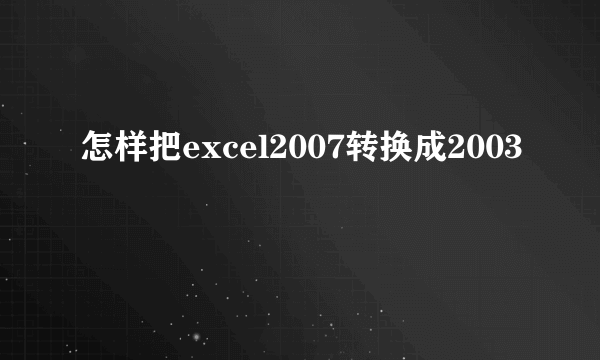 怎样把excel2007转换成2003